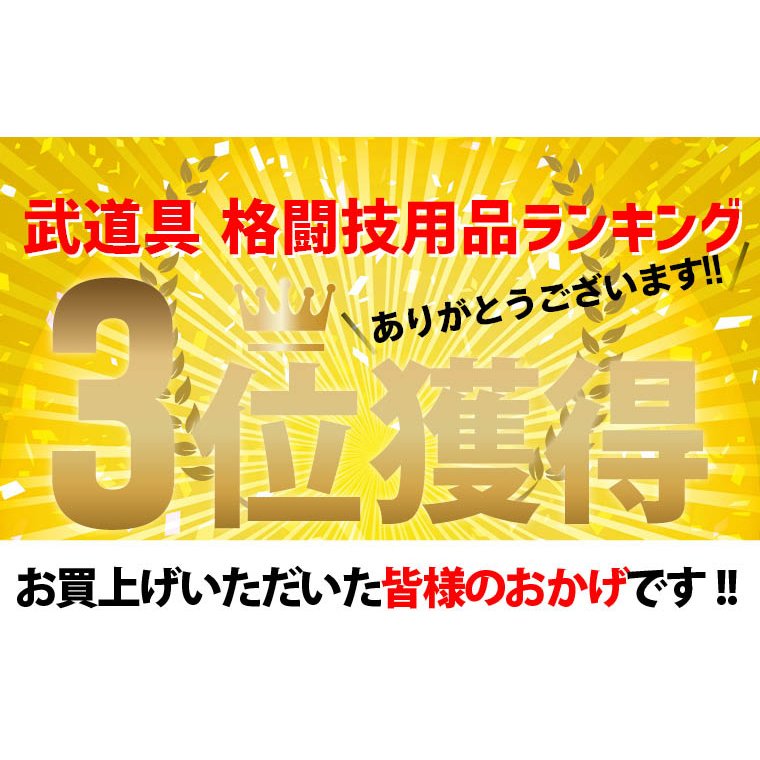 武道具 格闘技用品ランキング

\ありがとうございます!!/

3位獲得

お買上げいただいた皆様のおかげです!!